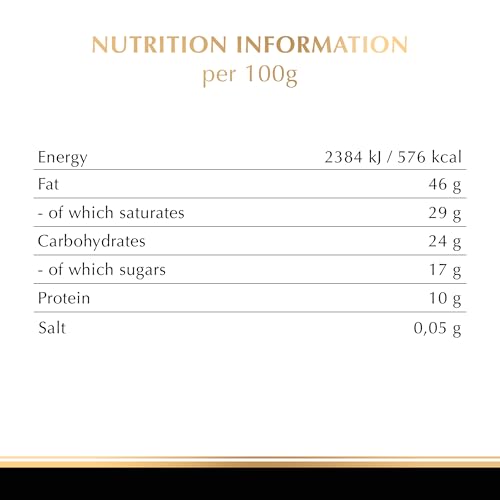 NUTRITION INFORMATION
per 100g

| Energy | 2384 kJ / 576 kcal |
|---|---|
| Fat | 46 g |
| - of which saturates | 29 g |
| Carbohydrates | 24 g |
| - of which sugars | 17 g |
| Protein | 10 g |
| Salt | 0,05 g |